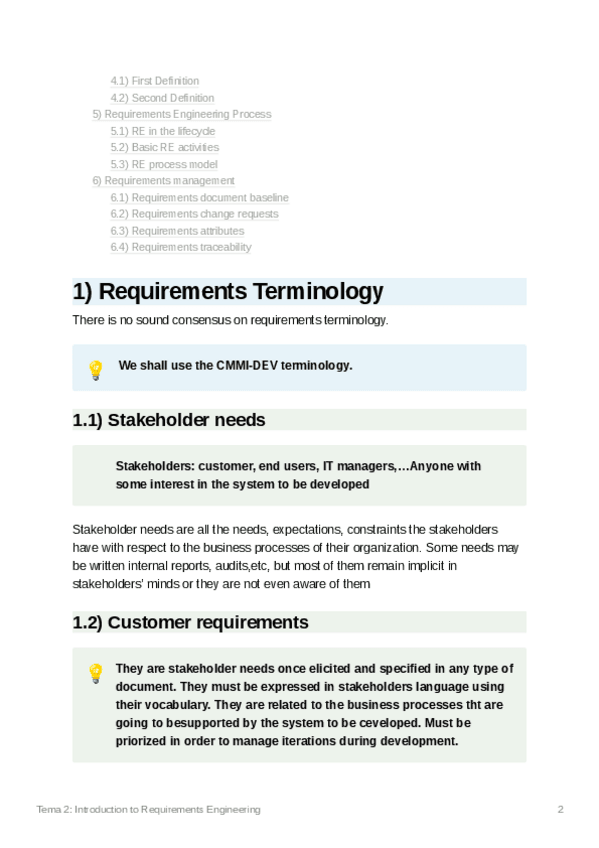 4.1) First Definition
4.2) Second Definition
5) Requirements Engineering Process
5.1) RE in the lifecycle
5.2) Basic RE activities
5.3) RE process model
6) Requirements management
6.1) Requirements document baseline
6.2) Requirements change requests
6.3) Requirements attributes
6.4) Requirements traceability

1) Requirements Terminology

There is no sound consensus on requirements terminology.

We shall use the CMMI-DEV terminology.

1.1) Stakeholder needs

Stakeholders: customer, end users, IT managers,…Anyone with some interest in the system to be developed

Stakeholder needs are all the needs, expectations, constraints the stakeholders have with respect to the business processes of their organization. Some needs may be written internal reports, audits,etc, but most of them remain implicit in stakeholders' minds or they are not even aware of them

1.2) Customer requirements

They are stakeholder needs once elicited and specified in any type of document. They must be expressed in stakeholders language using their vocabulary. They are related to the business processes tht are going to besupported by the system to be ceveloped. Must be priorized in order to manage iterations during development.

Tema 2: Introduction to Requirements Engineering
2